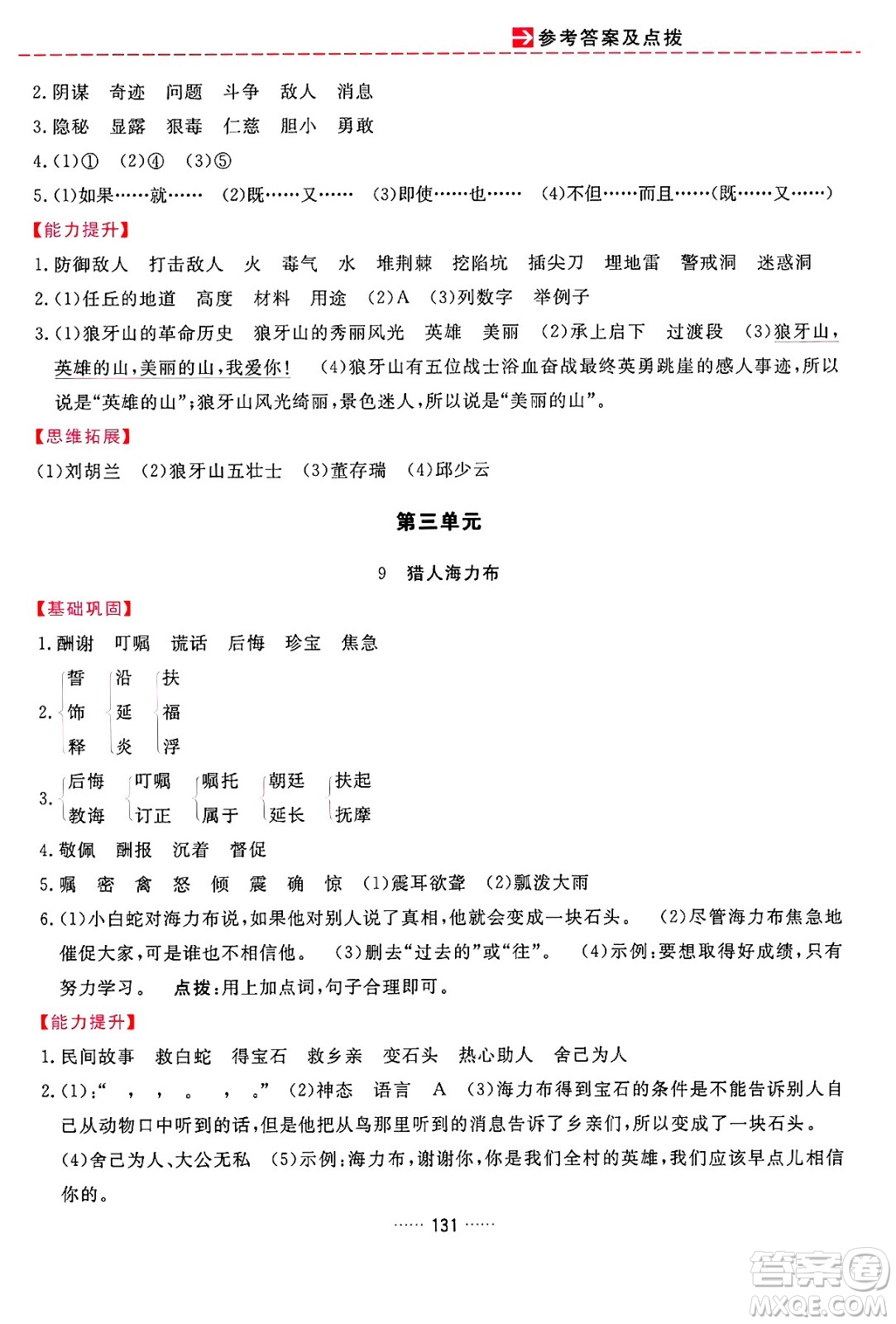 参考答案及点拨

2.阴谋　奇迹　问题　斗争　敌人　消息

3.隐秘　显露　狠毒　仁慈　胆小　勇敢

4.(1)①　(2)④　(3)⑤

5.(1)如果……就……　(2)既……又……　(3)即使……也……　(4)不但……而且……(既……又……)

【能力提升】

1.防御敌人　打击敌人　火　毒气　水　堆荆棘　挖陷坑　插尖刀　埋地雷　警戒洞　迷惑洞

2.(1)任丘的地道　高度　材料　用途　(2)A　(3)列数字　举例子

3.(1)狼牙山的革命历史　狼牙山的秀丽风光　英雄　美丽　(2)承上启下　过渡段　(3)狼牙山，英雄的山，美丽的山，我爱你！　(4)狼牙山有五位战士浴血奋战最终英勇跳崖的感人事迹，所以说是“英雄的山”；狼牙山风光绮丽，景色迷人，所以说是“美丽的山”。

【思维拓展】

(1)刘胡兰　(2)狼牙山五壮士　(3)董存瑞　(4)邱少云

第三单元

9　猎人海力布

【基础巩固】

1.酬谢　叮嘱　谎话　后悔　珍宝　焦急

2. 誓 饰 释　沿 延 炎　扶 福 浮

3. 后悔 教诲　叮嘱 订正　嘱托 属于　朝廷 延长　扶起 抚摩

4.敬佩　酬报　沉着　督促

5.嘱　密　禽　怒　倾　震　确　惊　(1)震耳欲聋　(2)瓢泼大雨

6.(1)小白蛇对海力布说，如果他对别人说了真相，他就会变成一块石头。　(2)尽管海力布焦急地催促大家，可是谁也不相信他。　(3)删去“过去的”或“往”。　(4)示例：要想取得好成绩，只有努力学习。　点拨：用上加点词，句子合理即可。

【能力提升】

1.民间故事　救白蛇　得宝石　救乡亲　变石头　热心助人　舍己为人

2.(1)：“　，　，　。　，　。”　(2)神态　语言　A　(3)海力布得到宝石的条件是不能告诉别人自己从动物口中听到的话，但是他把从鸟那里听到的消息告诉了乡亲们，所以变成了一块石头。　(4)舍己为人、大公无私　(5)示例：海力布，谢谢你，你是我们全村的英雄，我们应该早点儿相信你的。

…… 131 ……

答案圈 MXQE.COM